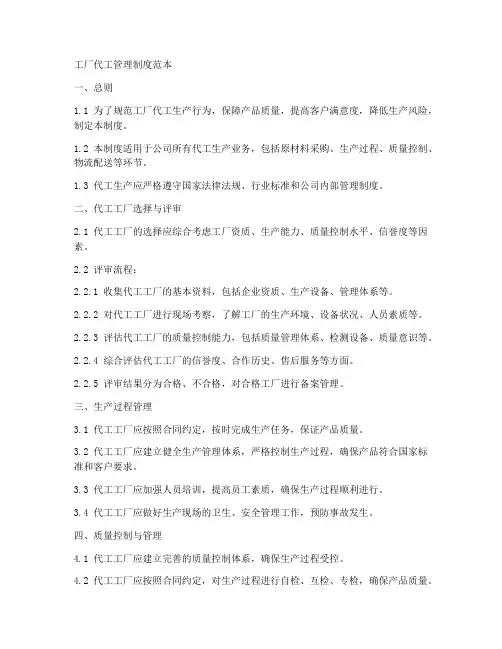 工厂代工管理制度范本

一、总则

1.1 为了规范工厂代工生产行为，保障产品质量，提高客户满意度，降低生产风险，制定本制度。

1.2 本制度适用于公司所有代工生产业务，包括原材料采购、生产过程、质量控制、物流配送等环节。

1.3 代工生产应严格遵守国家法律法规、行业标准和公司内部管理制度。

二、代工工厂选择与评审

2.1 代工工厂的选择应综合考虑工厂资质、生产能力、质量控制水平、信誉度等因素。

2.2 评审流程：

2.2.1 收集代工工厂的基本资料，包括企业资质、生产设备、管理体系等。

2.2.2 对代工工厂进行现场考察，了解工厂的生产环境、设备状况、人员素质等。

2.2.3 评估代工工厂的质量控制能力，包括质量管理体系、检测设备、质量意识等。

2.2.4 综合评估代工工厂的信誉度、合作历史、售后服务等方面。

2.2.5 评审结果分为合格、不合格，对合格工厂进行备案管理。

三、生产过程管理

3.1 代工工厂应按照合同约定，按时完成生产任务，保证产品质量。

3.2 代工工厂应建立健全生产管理体系，严格控制生产过程，确保产品符合国家标准和客户要求。

3.3 代工工厂应加强人员培训，提高员工素质，确保生产过程顺利进行。

3.4 代工工厂应做好生产现场的卫生、安全管理工作，预防事故发生。

四、质量控制与管理

4.1 代工工厂应建立完善的质量控制体系，确保生产过程受控。

4.2 代工工厂应按照合同约定，对生产过程进行自检、互检、专检，确保产品质量。